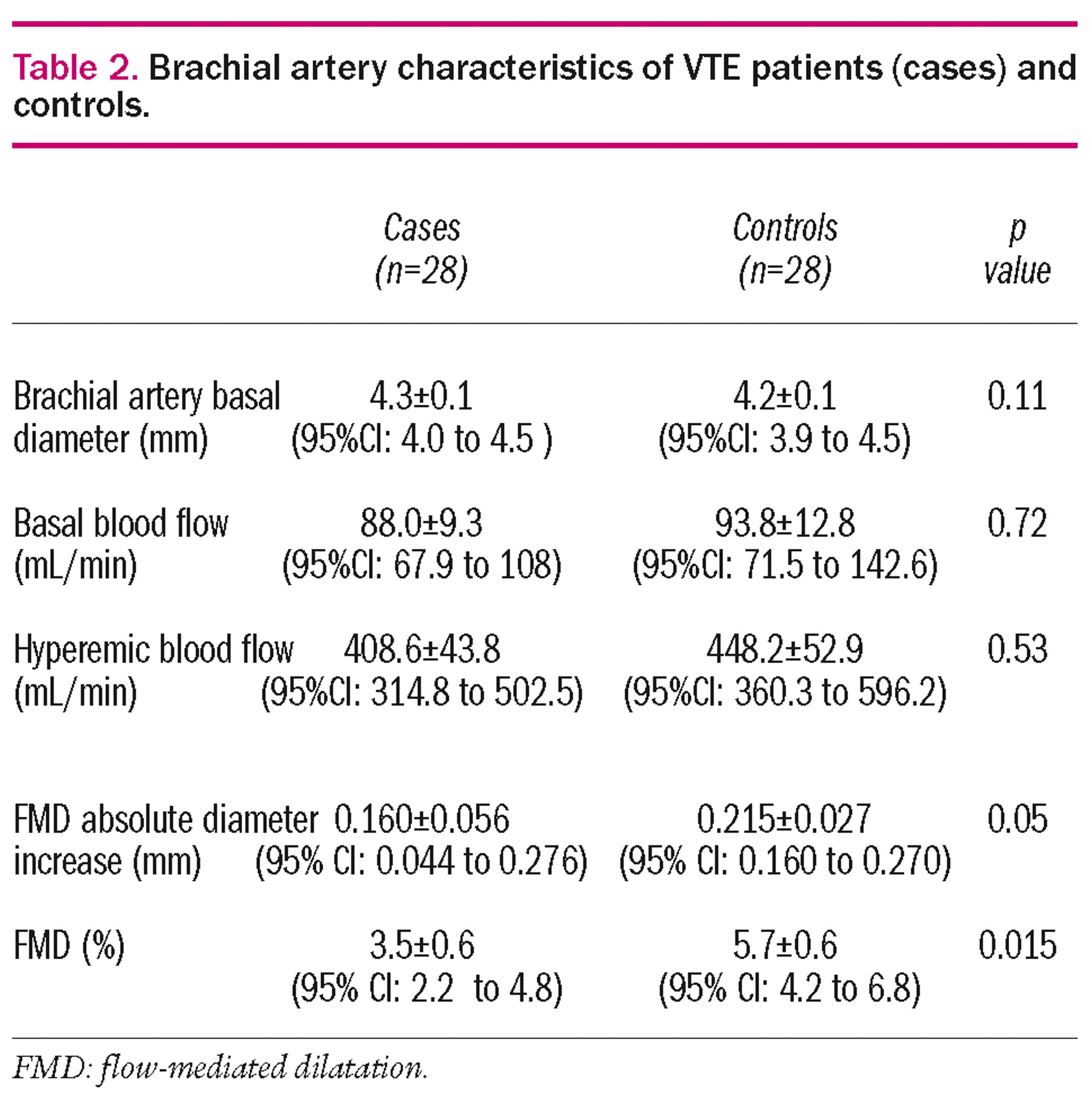 Table 2. Brachial artery characteristics of VTE patients (cases) and controls.

| | Cases (n=28) | Controls (n=28) | p value |
|---|---|---|---|
| Brachial artery basal diameter (mm) | 4.3±0.1 (95%CI: 4.0 to 4.5 ) | 4.2±0.1 (95%CI: 3.9 to 4.5) | 0.11 |
| Basal blood flow (mL/min) | 88.0±9.3 (95%CI: 67.9 to 108) | 93.8±12.8 (95%CI: 71.5 to 142.6) | 0.72 |
| Hyperemic blood flow (mL/min) | 408.6±43.8 (95%CI: 314.8 to 502.5) | 448.2±52.9 (95%CI: 360.3 to 596.2) | 0.53 |
| FMD absolute diameter increase (mm) | 0.160±0.056 (95% CI: 0.044 to 0.276) | 0.215±0.027 (95% CI: 0.160 to 0.270) | 0.05 |
| FMD (%) | 3.5±0.6 (95% CI: 2.2 to 4.8) | 5.7±0.6 (95% CI: 4.2 to 6.8) | 0.015 |

FMD: flow-mediated dilatation.